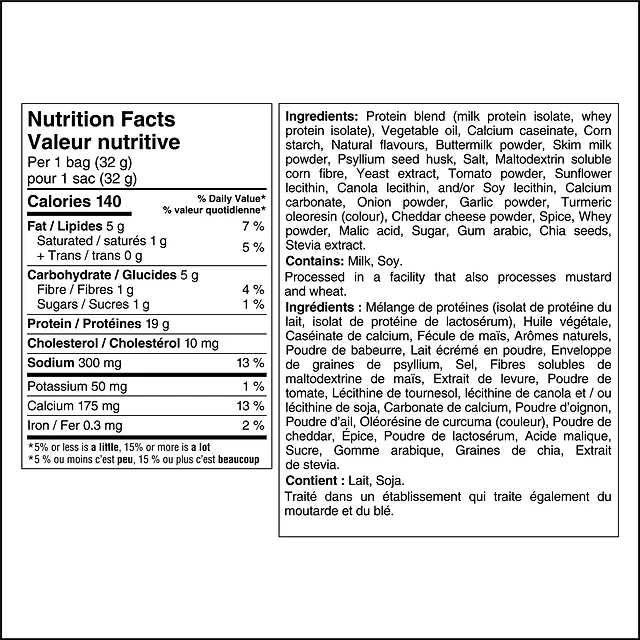 Nutrition Facts
Valeur nutritive
Per 1 bag (32 g)
pour 1 sac (32 g)

| Calories 140 | % Daily Value* % valeur quotidienne* |
|---|---|
| Fat / Lipides 5 g | 7 % |
| Saturated / saturés 1 g + Trans / trans 0 g | 5 % |
| Carbohydrate / Glucides 5 g | |
| Fibre / Fibres 1 g | 4 % |
| Sugars / Sucres 1 g | 1 % |
| Protein / Protéines 19 g | |
| Cholesterol / Cholestérol 10 mg | |
| Sodium 300 mg | 13 % |
| Potassium 50 mg | 1 % |
| Calcium 175 mg | 13 % |
| Iron / Fer 0.3 mg | 2 % |

*5% or less is a little, 15% or more is a lot
*5 % ou moins c'est peu, 15 % ou plus c'est beaucoup

Ingredients: Protein blend (milk protein isolate, whey protein isolate), Vegetable oil, Calcium caseinate, Corn starch, Natural flavours, Buttermilk powder, Skim milk powder, Psyllium seed husk, Salt, Maltodextrin soluble corn fibre, Yeast extract, Tomato powder, Sunflower lecithin, Canola lecithin, and/or Soy lecithin, Calcium carbonate, Onion powder, Garlic powder, Turmeric oleoresin (colour), Cheddar cheese powder, Spice, Whey powder, Malic acid, Sugar, Gum arabic, Chia seeds, Stevia extract.
Contains: Milk, Soy.
Processed in a facility that also processes mustard and wheat.
Ingrédients : Mélange de protéines (isolat de protéine du lait, isolat de protéine de lactosérum), Huile végétale, Caséinate de calcium, Fécule de maïs, Arômes naturels, Poudre de babeurre, Lait écrémé en poudre, Enveloppe de graines de psyllium, Sel, Fibres solubles de maltodextrine de maïs, Extrait de levure, Poudre de tomate, Lécithine de tournesol, lécithine de canola et / ou lécithine de soja, Carbonate de calcium, Poudre d'oignon, Poudre d'ail, Oléorésine de curcuma (couleur), Poudre de cheddar, Épice, Poudre de lactosérum, Acide malique, Sucre, Gomme arabique, Graines de chia, Extrait de stevia.
Contient : Lait, Soja.
Traité dans un établissement qui traite également du moutarde et du blé.